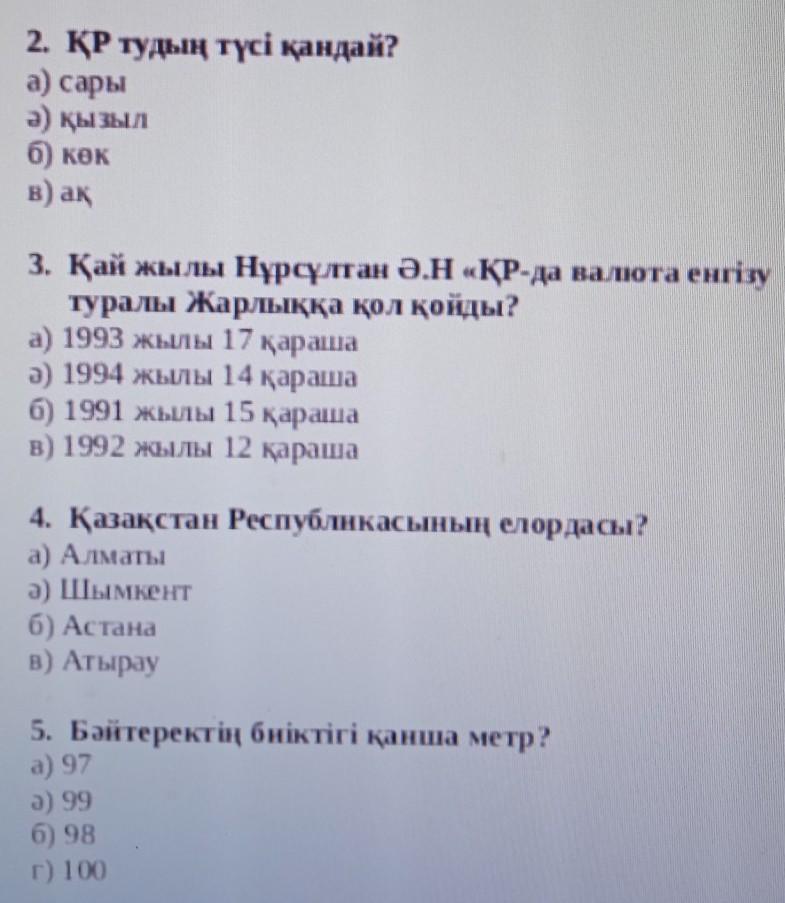 2. ҚР тудың түсі қандай?
а) сары
ә) қызыл
б) көк
в) ақ

3. Қай жылы Нұрсұлтан Ә.Н «ҚР-да валюта енгізу туралы Жарлыққа қол қойды?
а) 1993 жылы 17 қараша
ә) 1994 жылы 14 қараша
б) 1991 жылы 15 қараша
в) 1992 жылы 12 қараша

4. Қазақстан Республикасының елордасы?
а) Алматы
ә) Шымкент
б) Астана
в) Атырау

5. Бәйтеректің биіктігі қанша метр?
а) 97
ә) 99
б) 98
г) 100